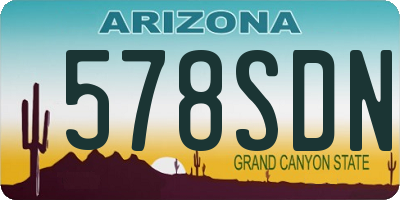 ARIZONA

578SDN

GRAND CANYON STATE